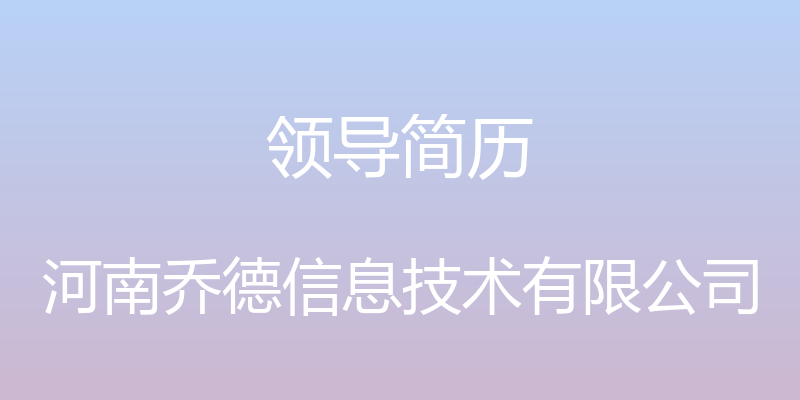 领导简历

河南乔德信息技术有限公司